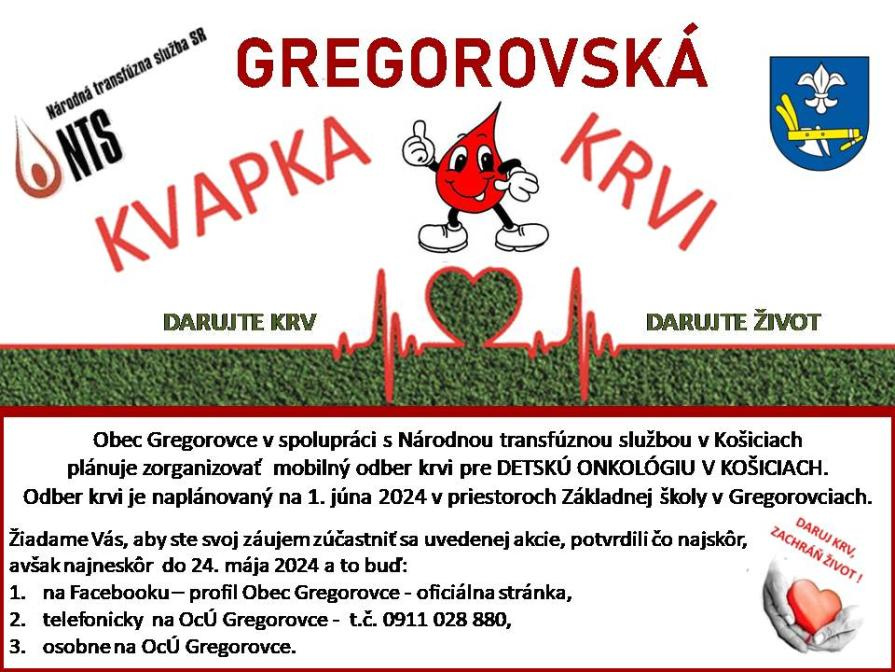 Národná transfúzna služba SR
NTS

GREGOROVSKÁ
KVAPKA KRVI

DARUJTE KRV
DARUJTE ŽIVOT

Obec Gregorovce v spolupráci s Národnou transfúznou službou v Košiciach plánuje zorganizovať mobilný odber krvi pre DETSKÚ ONKOLÓGIU V KOŠICIACH. Odber krvi je naplánovaný na 1. júna 2024 v priestoroch Základnej školy v Gregorovciach.

Žiadame Vás, aby ste svoj záujem zúčastniť sa uvedenej akcie, potvrdili čo najskôr, avšak najneskôr do 24. mája 2024 a to buď:
1. na Facebooku – profil Obec Gregorovce - oficiálna stránka,
2. telefonicky na OcÚ Gregorovce - t.č. 0911 028 880,
3. osobne na OcÚ Gregorovce.

DARUJ KRV, ZACHRÁŇ ŽIVOT !